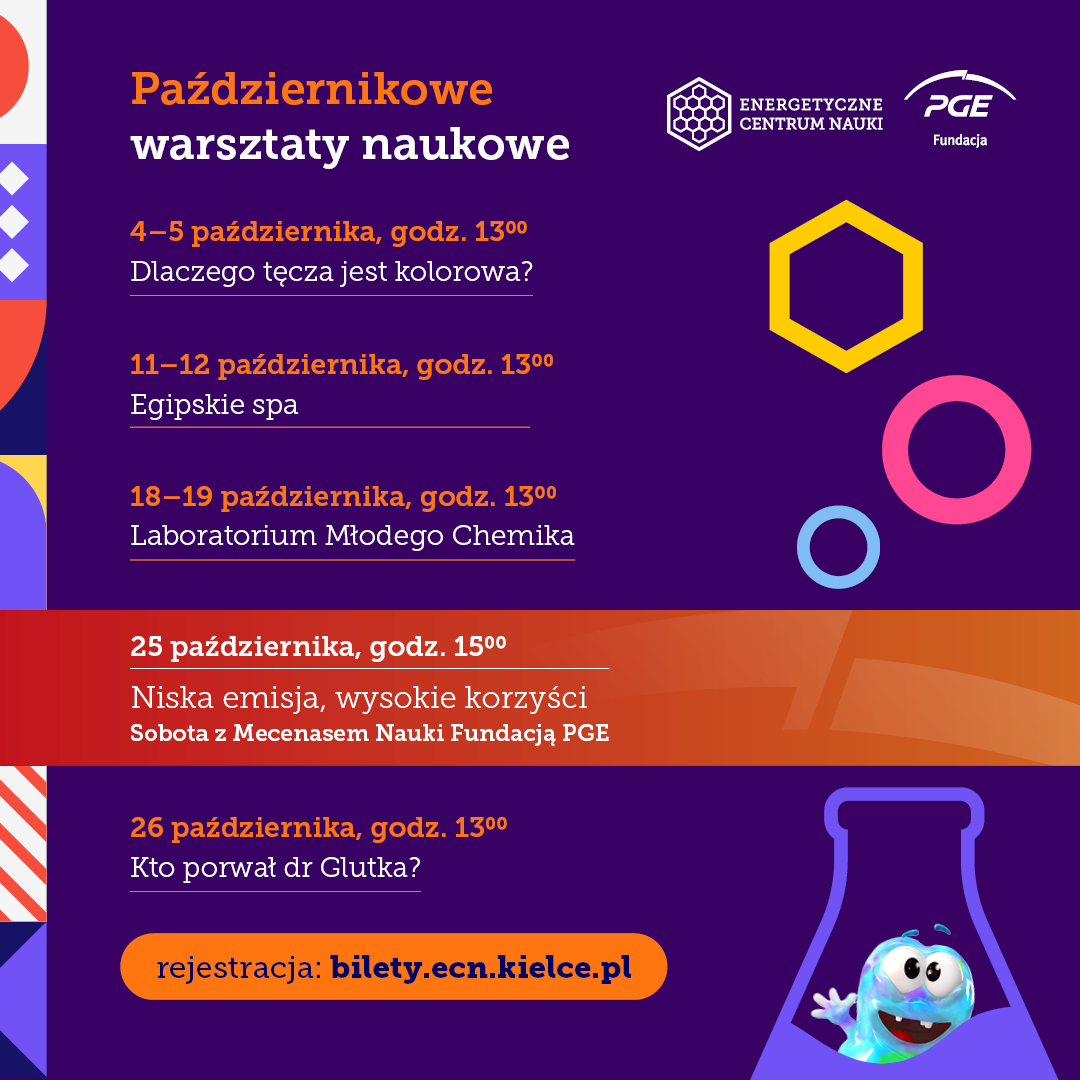 Październikowe warsztaty naukowe

ENERGETYCZNE CENTRUM NAUKI

PGE Fundacja

4–5 października, godz. $13^{00}$
Dlaczego tęcza jest kolorowa?

11–12 października, godz. $13^{00}$
Egipskie spa

18–19 października, godz. $13^{00}$
Laboratorium Młodego Chemika

25 października, godz. $15^{00}$
Niska emisja, wysokie korzyści
Sobota z Mecenasem Nauki Fundacją PGE

26 października, godz. $13^{00}$
Kto porwał dr Glutka?

rejestracja: bilety.ecn.kielce.pl